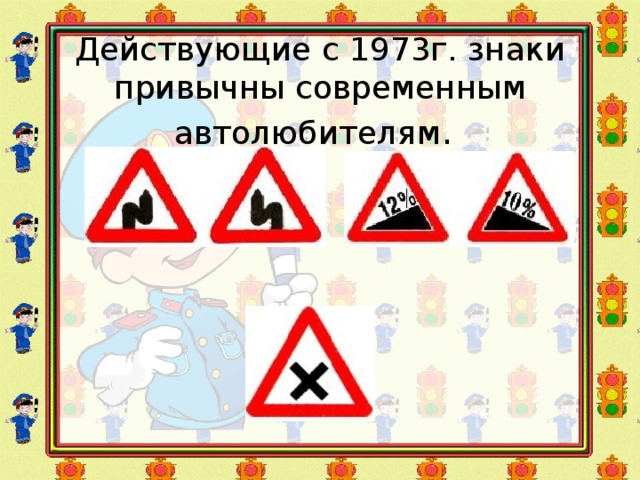 Действующие с 1973г. знаки привычны современным автолюбителям.

12%

10%